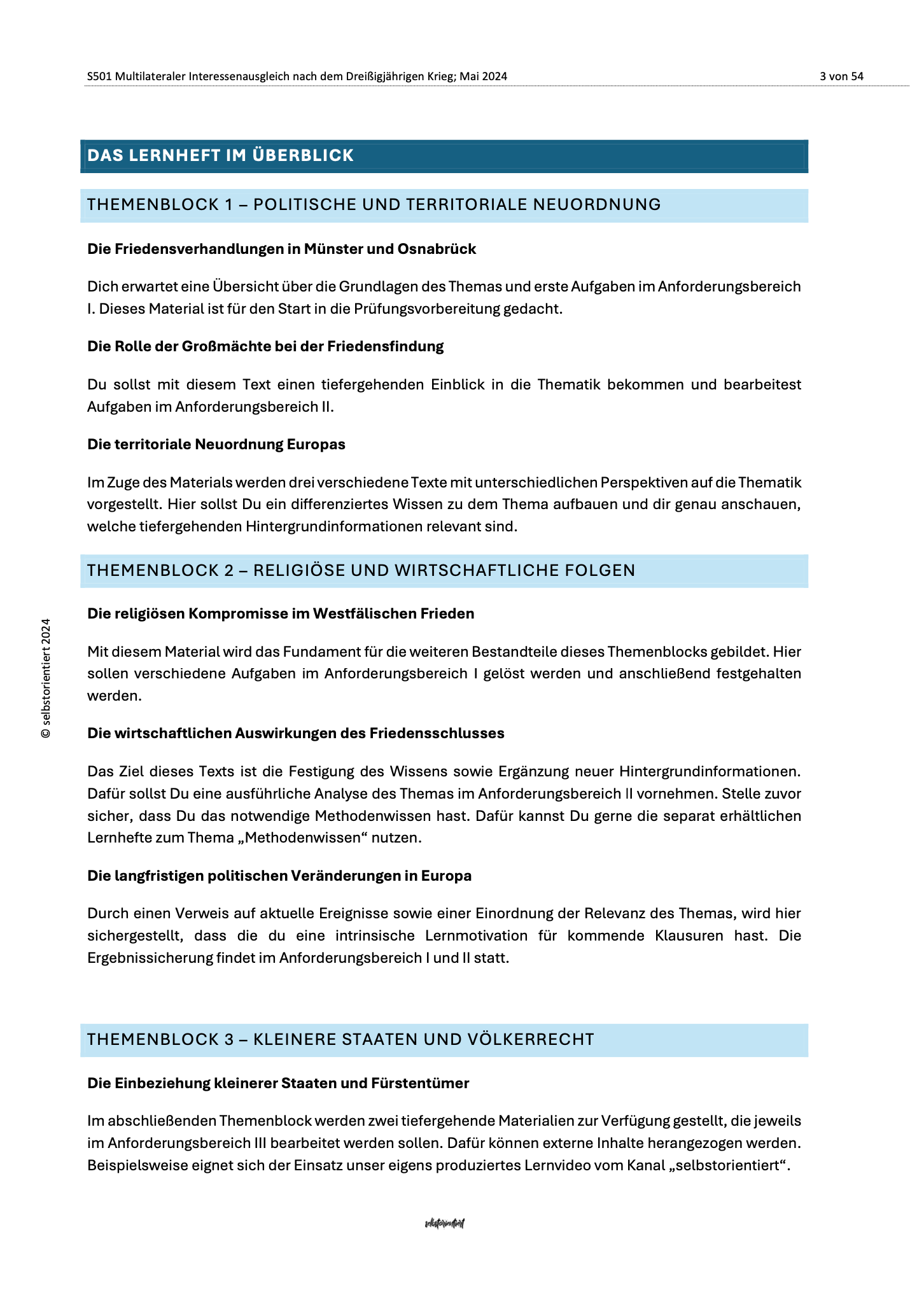 S501 Multilateraler Interessenausgleich nach dem Dreißigjährigen Krieg; Mai 2024

3 von 54

DAS LERNHEFT IM ÜBERBLICK

THEMENBLOCK 1 – POLITISCHE UND TERRITORIALE NEUORDNUNG

Die Friedensverhandlungen in Münster und Osnabrück

Dich erwartet eine Übersicht über die Grundlagen des Themas und erste Aufgaben im Anforderungsbereich I. Dieses Material ist für den Start in die Prüfungsvorbereitung gedacht.

Die Rolle der Großmächte bei der Friedensfindung

Du sollst mit diesem Text einen tiefergehenden Einblick in die Thematik bekommen und bearbeitest Aufgaben im Anforderungsbereich II.

Die territoriale Neuordnung Europas

Im Zuge des Materials werden drei verschiedene Texte mit unterschiedlichen Perspektiven auf die Thematik vorgestellt. Hier sollst Du ein differenziertes Wissen zu dem Thema aufbauen und dir genau anschauen, welche tiefergehenden Hintergrundinformationen relevant sind.

THEMENBLOCK 2 – RELIGIÖSE UND WIRTSCHAFTLICHE FOLGEN

Die religiösen Kompromisse im Westfälischen Frieden

Mit diesem Material wird das Fundament für die weiteren Bestandteile dieses Themenblocks gebildet. Hier sollen verschiedene Aufgaben im Anforderungsbereich I gelöst werden und anschließend festgehalten werden.

Die wirtschaftlichen Auswirkungen des Friedensschlusses

Das Ziel dieses Texts ist die Festigung des Wissens sowie Ergänzung neuer Hintergrundinformationen. Dafür sollst Du eine ausführliche Analyse des Themas im Anforderungsbereich II vornehmen. Stelle zuvor sicher, dass Du das notwendige Methodenwissen hast. Dafür kannst Du gerne die separat erhältlichen Lernhefte zum Thema „Methodenwissen“ nutzen.

Die langfristigen politischen Veränderungen in Europa

Durch einen Verweis auf aktuelle Ereignisse sowie einer Einordnung der Relevanz des Themas, wird hier sichergestellt, dass die du eine intrinsische Lernmotivation für kommende Klausuren hast. Die Ergebnissicherung findet im Anforderungsbereich I und II statt.

THEMENBLOCK 3 – KLEINERE STAATEN UND VÖLKERRECHT

Die Einbeziehung kleinerer Staaten und Fürstentümer

Im abschließenden Themenblock werden zwei tiefergehende Materialien zur Verfügung gestellt, die jeweils im Anforderungsbereich III bearbeitet werden sollen. Dafür können externe Inhalte herangezogen werden. Beispielsweise eignet sich der Einsatz unser eigens produziertes Lernvideo vom Kanal „selbstorientiert“.

© selbstorientiert 2024

selbstorientiert